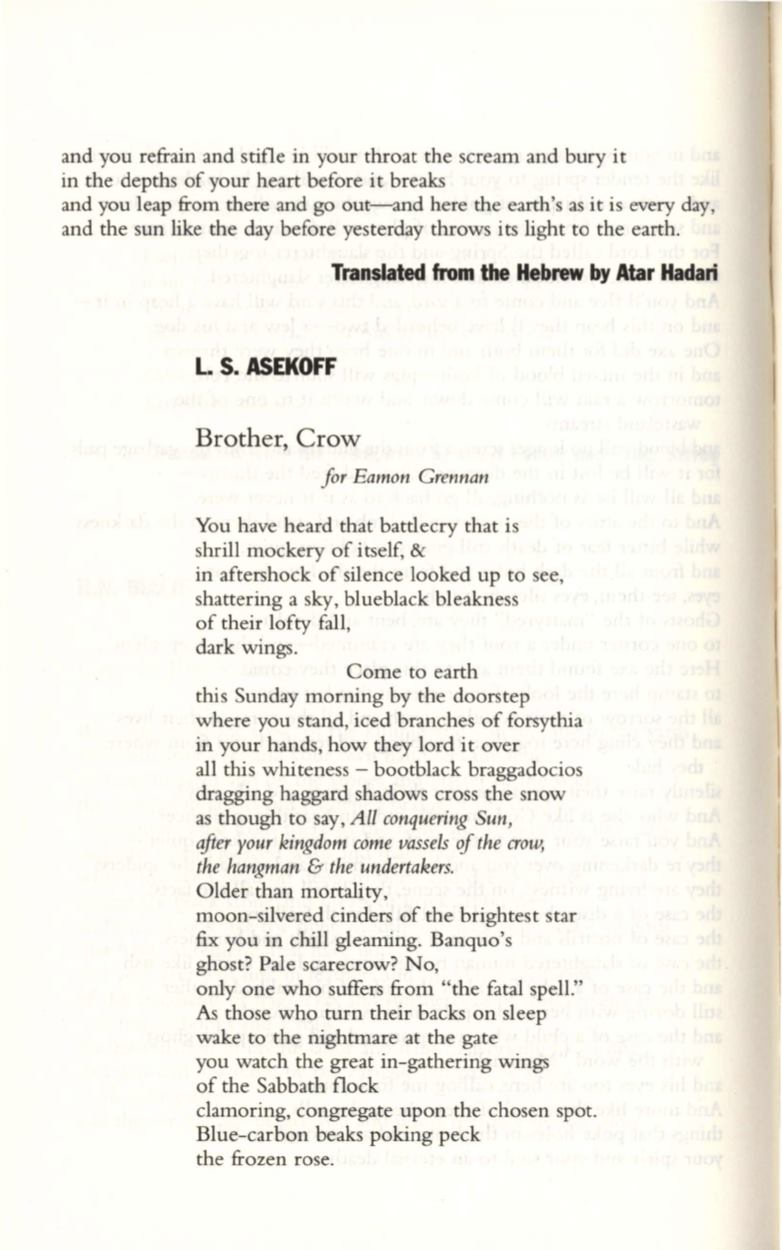 and you refrain and stifle in your throat the scream and bury it in the depths of your heart before it breaks
and you leap from there and go out—and here the earth's as it is every day, and the sun like the day before yesterday throws its light to the earth.

Translated from the Hebrew by Atar Hadari

L. S. ASEKOFF

Brother, Crow
for Eamon Grennan

You have heard that battlecry that is
shrill mockery of itself, &
in aftershock of silence looked up to see,
shattering a sky, blueblack bleakness
of their lofty fall,
dark wings.
Come to earth
this Sunday morning by the doorstep
where you stand, iced branches of forsythia
in your hands, how they lord it over
all this whiteness – bootblack braggadocios
dragging haggard shadows cross the snow
as though to say, All conquering Sun,
after your kingdom come vassels of the crow,
the hangman & the undertakers.
Older than mortality,
moon-silvered cinders of the brightest star
fix you in chill gleaming. Banquo's
ghost? Pale scarecrow? No,
only one who suffers from "the fatal spell."
As those who turn their backs on sleep
wake to the nightmare at the gate
you watch the great in-gathering wings
of the Sabbath flock
clamoring, congregate upon the chosen spot.
Blue-carbon beaks poking peck
the frozen rose.